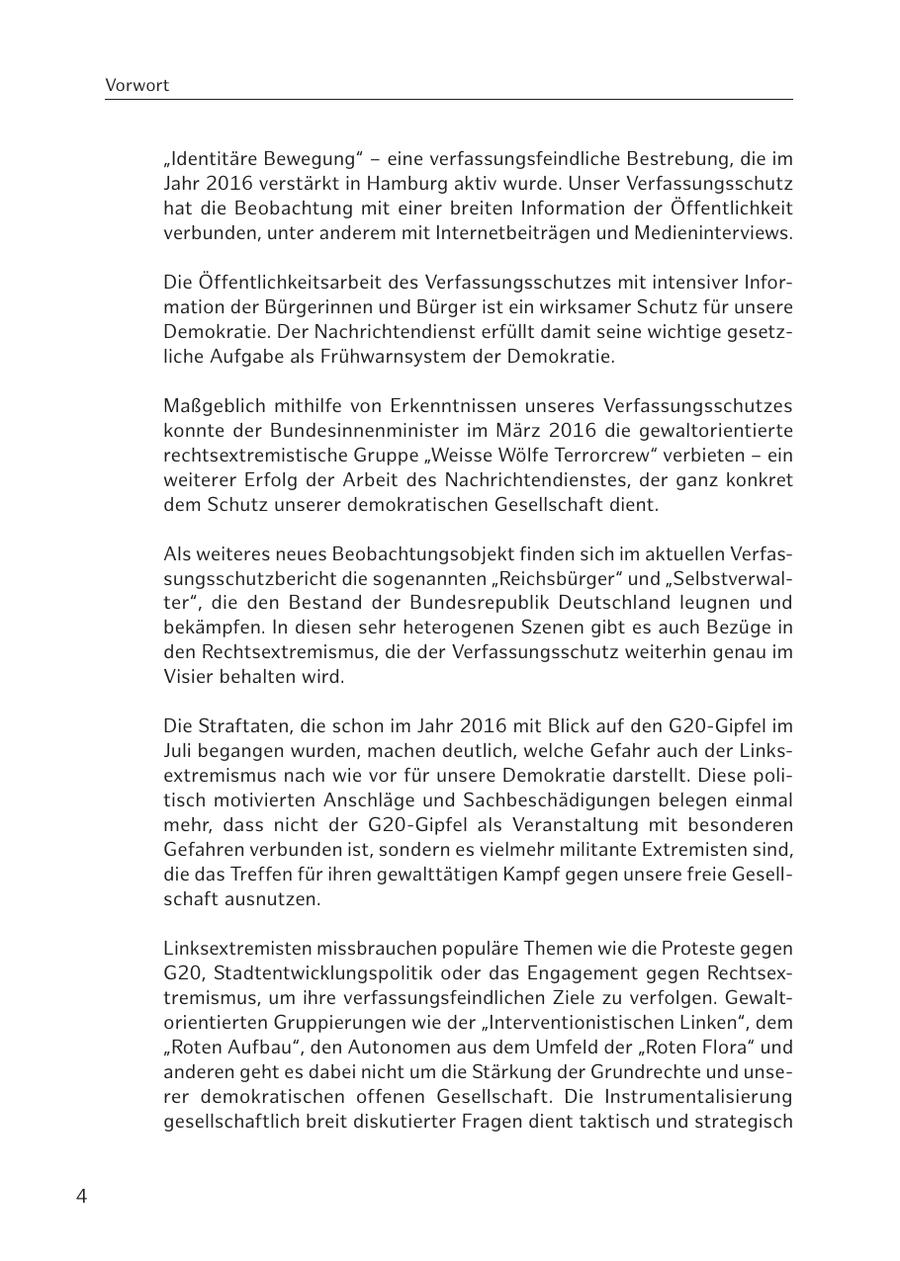 Vorwort

„Identitäre Bewegung“ – eine verfassungsfeindliche Bestrebung, die im Jahr 2016 verstärkt in Hamburg aktiv wurde. Unser Verfassungsschutz hat die Beobachtung mit einer breiten Information der Öffentlichkeit verbunden, unter anderem mit Internetbeiträgen und Medieninterviews.

Die Öffentlichkeitsarbeit des Verfassungsschutzes mit intensiver Information der Bürgerinnen und Bürger ist ein wirksamer Schutz für unsere Demokratie. Der Nachrichtendienst erfüllt damit seine wichtige gesetzliche Aufgabe als Frühwarnsystem der Demokratie.

Maßgeblich mithilfe von Erkenntnissen unseres Verfassungsschutzes konnte der Bundesinnenminister im März 2016 die gewaltorientierte rechtsextremistische Gruppe „Weisse Wölfe Terrorcrew“ verbieten – ein weiterer Erfolg der Arbeit des Nachrichtendienstes, der ganz konkret dem Schutz unserer demokratischen Gesellschaft dient.

Als weiteres neues Beobachtungsobjekt finden sich im aktuellen Verfassungsschutzbericht die sogenannten „Reichsbürger“ und „Selbstverwalter“, die den Bestand der Bundesrepublik Deutschland leugnen und bekämpfen. In diesen sehr heterogenen Szenen gibt es auch Bezüge in den Rechtsextremismus, die der Verfassungsschutz weiterhin genau im Visier behalten wird.

Die Straftaten, die schon im Jahr 2016 mit Blick auf den G20-Gipfel im Juli begangen wurden, machen deutlich, welche Gefahr auch der Linksextremismus nach wie vor für unsere Demokratie darstellt. Diese politisch motivierten Anschläge und Sachbeschädigungen belegen einmal mehr, dass nicht der G20-Gipfel als Veranstaltung mit besonderen Gefahren verbunden ist, sondern es vielmehr militante Extremisten sind, die das Treffen für ihren gewalttätigen Kampf gegen unsere freie Gesellschaft ausnutzen.

Linksextremisten missbrauchen populäre Themen wie die Proteste gegen G20, Stadtentwicklungspolitik oder das Engagement gegen Rechtsextremismus, um ihre verfassungsfeindlichen Ziele zu verfolgen. Gewaltorientierten Gruppierungen wie der „Interventionistischen Linken“, dem „Roten Aufbau“, den Autonomen aus dem Umfeld der „Roten Flora“ und anderen geht es dabei nicht um die Stärkung der Grundrechte und unserer demokratischen offenen Gesellschaft. Die Instrumentalisierung gesellschaftlich breit diskutierter Fragen dient taktisch und strategisch

4